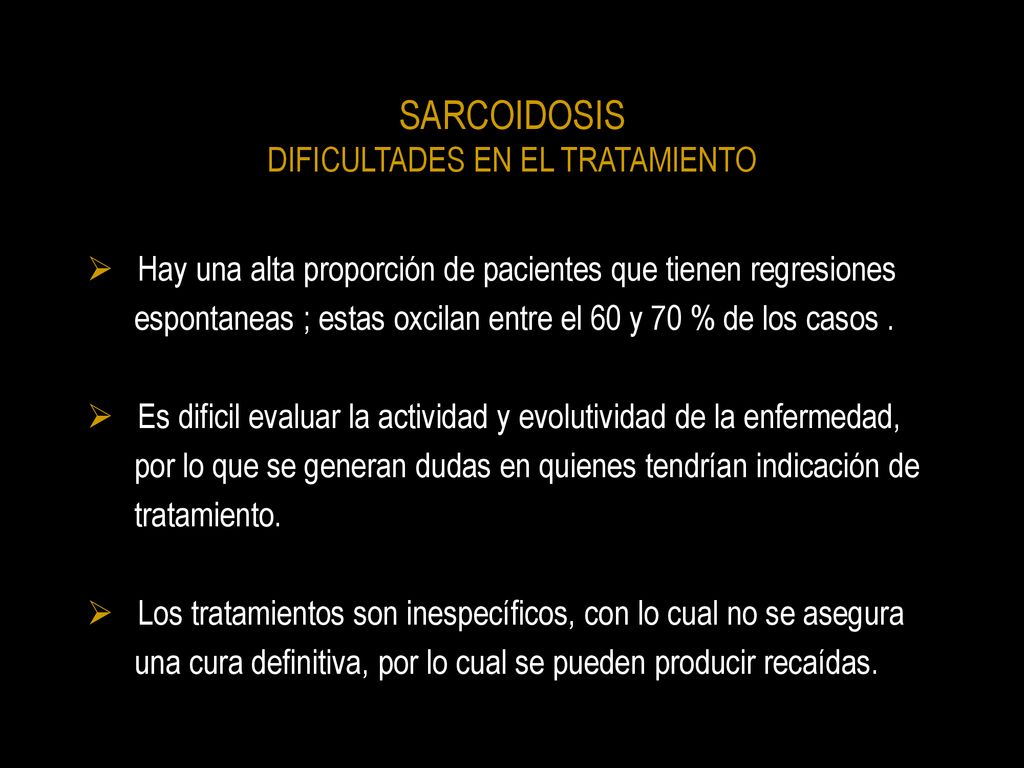 SARCOIDOSIS
DIFICULTADES EN EL TRATAMIENTO

➢ Hay una alta proporción de pacientes que tienen regresiones espontaneas ; estas oxcilan entre el 60 y 70 % de los casos .

➢ Es dificil evaluar la actividad y evolutividad de la enfermedad, por lo que se generan dudas en quienes tendrían indicación de tratamiento.

➢ Los tratamientos son inespecíficos, con lo cual no se asegura una cura definitiva, por lo cual se pueden producir recaídas.